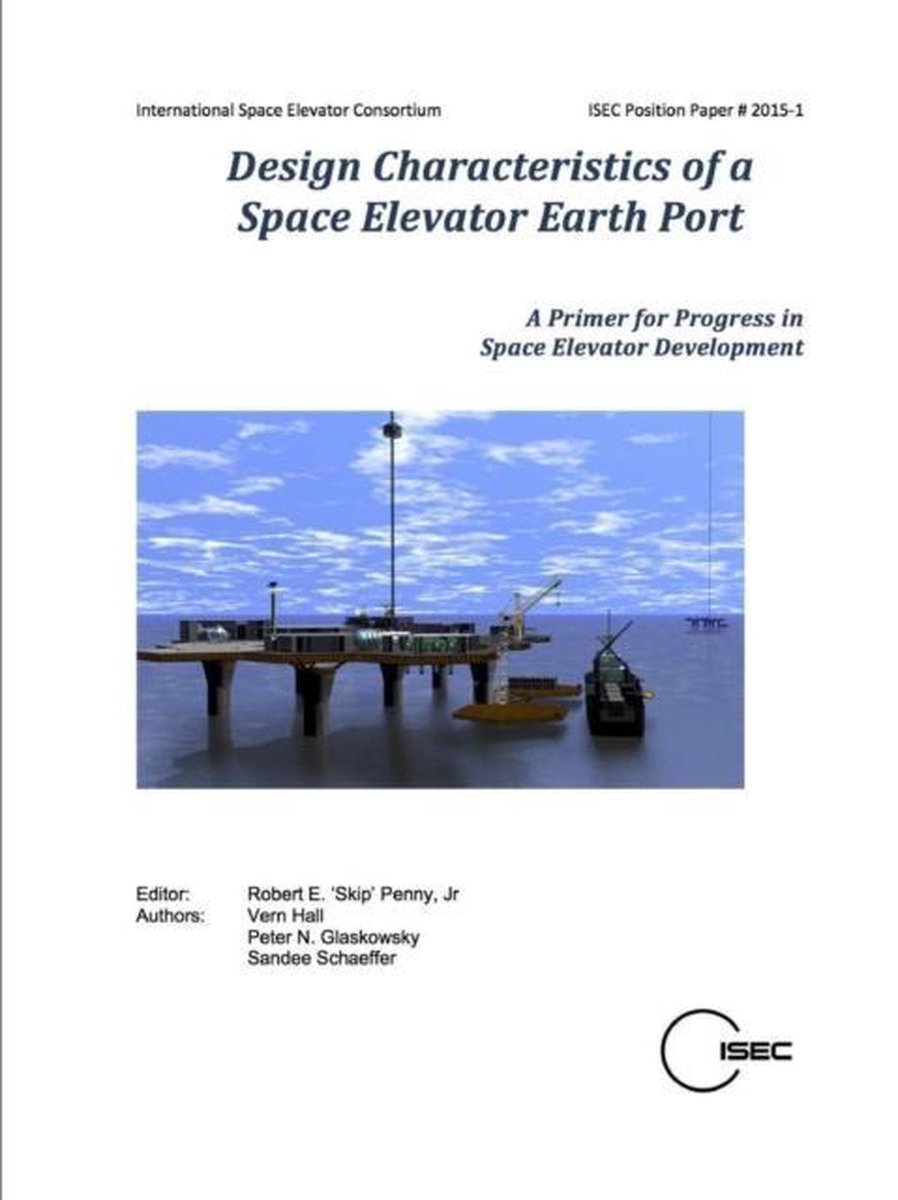 International Space Elevator Consortium

ISEC Position Paper # 2015-1

Design Characteristics of a Space Elevator Earth Port

A Primer for Progress in Space Elevator Development

Editor: Robert E. 'Skip' Penny, Jr
Authors: Vern Hall
Peter N. Glaskowsky
Sandee Schaeffer

ISEC